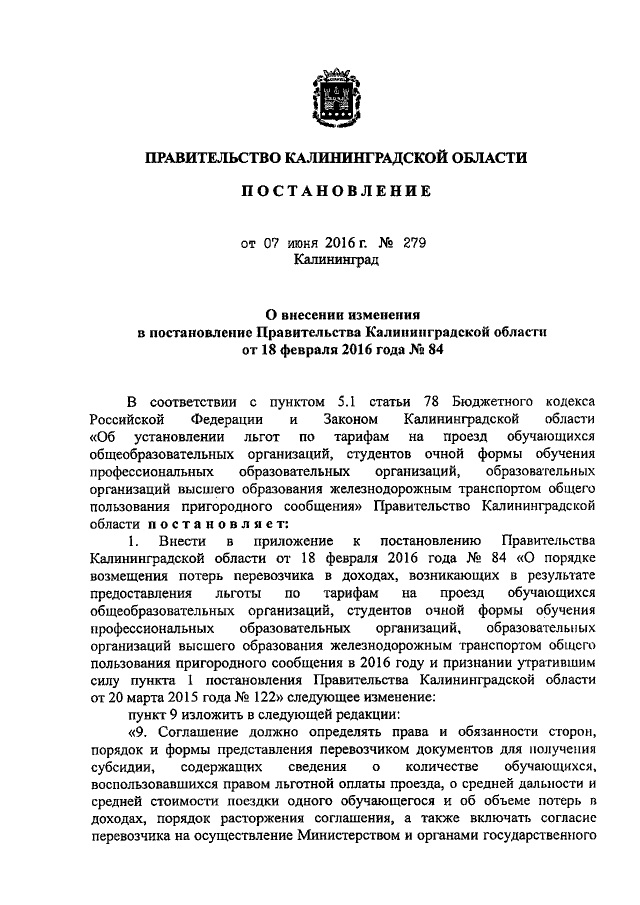 ПРАВИТЕЛЬСТВО КАЛИНИНГРАДСКОЙ ОБЛАСТИ

ПОСТАНОВЛЕНИЕ

от 07 июня 2016 г. № 279
Калининград

О внесении изменения
в постановление Правительства Калининградской области
от 18 февраля 2016 года № 84

В соответствии с пунктом 5.1 статьи 78 Бюджетного кодекса Российской Федерации и Законом Калининградской области «Об установлении льгот по тарифам на проезд обучающихся общеобразовательных организаций, студентов очной формы обучения профессиональных образовательных организаций, образовательных организаций высшего образования железнодорожным транспортом общего пользования пригородного сообщения» Правительство Калининградской области постановляет:

1. Внести в приложение к постановлению Правительства Калининградской области от 18 февраля 2016 года № 84 «О порядке возмещения потерь перевозчика в доходах, возникающих в результате предоставления льготы по тарифам на проезд обучающихся общеобразовательных организаций, студентов очной формы обучения профессиональных образовательных организаций, образовательных организаций высшего образования железнодорожным транспортом общего пользования пригородного сообщения в 2016 году и признании утратившим силу пункта 1 постановления Правительства Калининградской области от 20 марта 2015 года № 122» следующее изменение:

пункт 9 изложить в следующей редакции:

«9. Соглашение должно определять права и обязанности сторон, порядок и формы представления перевозчиком документов для получения субсидии, содержащих сведения о количестве обучающихся, воспользовавшихся правом льготной оплаты проезда, о средней дальности и средней стоимости поездки одного обучающегося и об объеме потерь в доходах, порядок расторжения соглашения, а также включать согласие перевозчика на осуществление Министерством и органами государственного